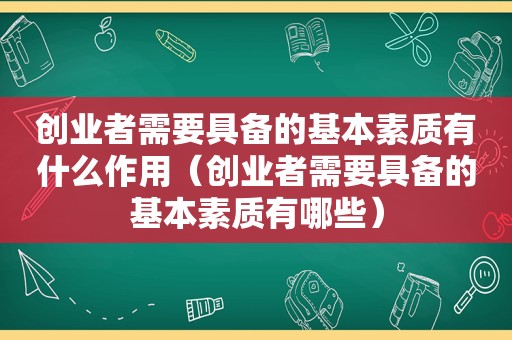 创业者需要具备的基本素质有什么作用（创业者需要具备的基本素质有哪些）